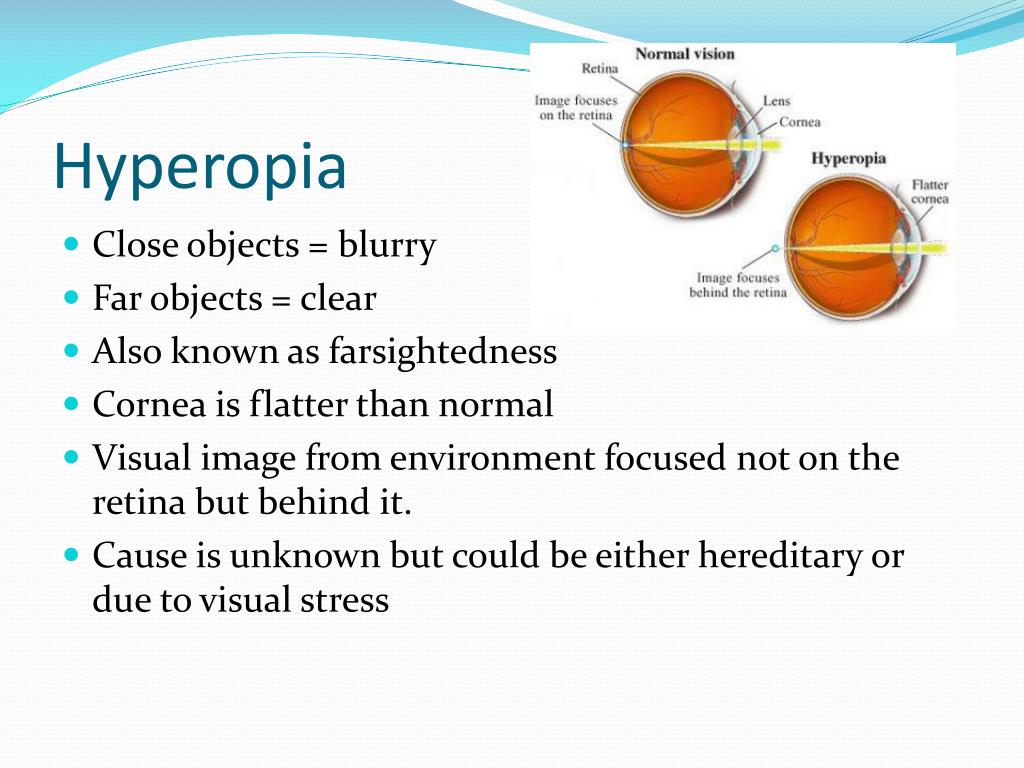 Hyperopia

Normal vision
Retina
Image focuses on the retina
Lens
Cornea
Hyperopia
Flatter cornea
Image focuses behind the retina

- Close objects = blurry
- Far objects = clear
- Also known as farsightedness
- Cornea is flatter than normal
- Visual image from environment focused not on the retina but behind it.
- Cause is unknown but could be either hereditary or due to visual stress